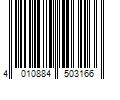 4 010884 503166